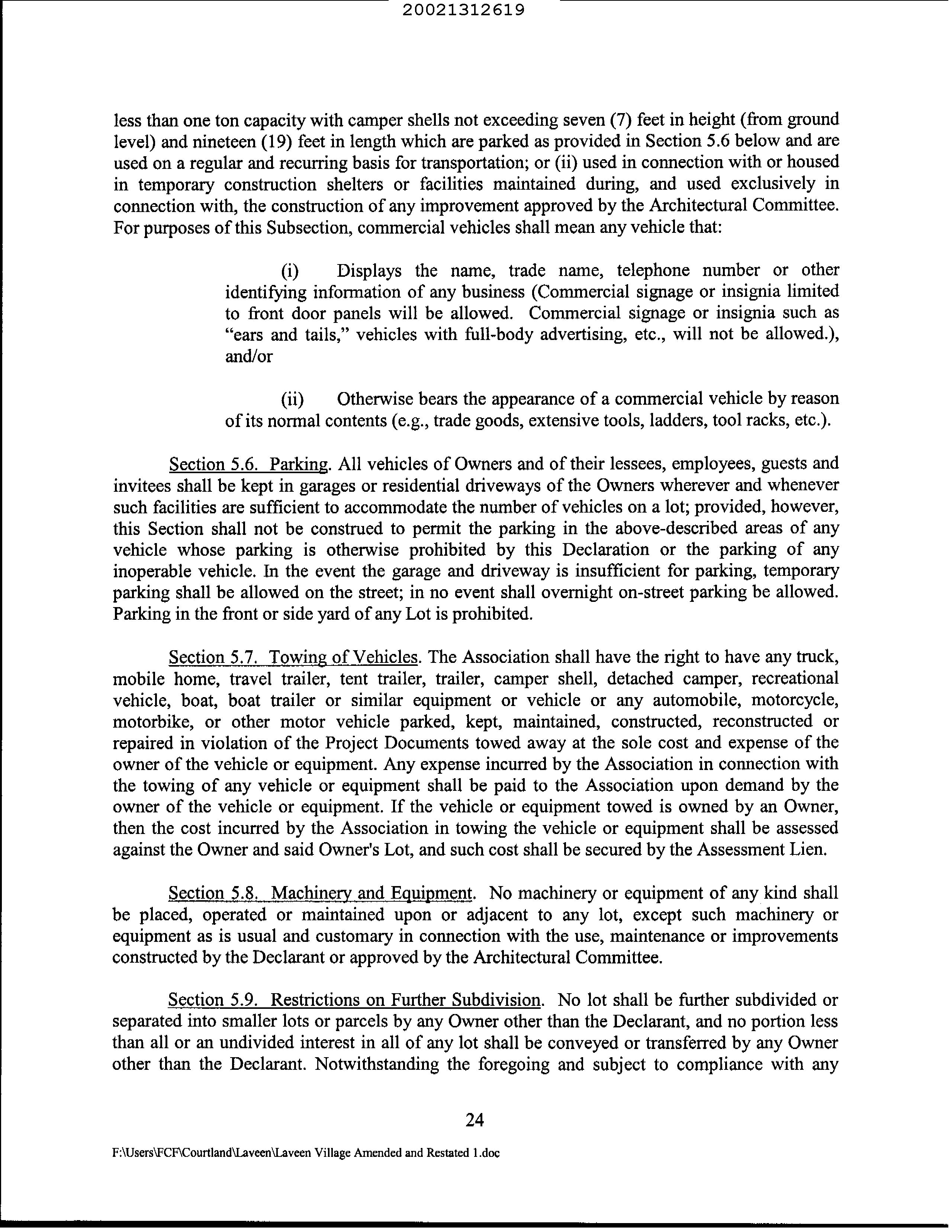 20021312619

less than one ton capacity with camper shells not exceeding seven (7) feet in height (from ground level) and nineteen (19) feet in length which are parked as provided in Section 5.6 below and are used on a regular and recurring basis for transportation; or (ii) used in connection with or housed in temporary construction shelters or facilities maintained during, and used exclusively in connection with, the construction of any improvement approved by the Architectural Committee. For purposes of this Subsection, commercial vehicles shall mean any vehicle that:

(i) Displays the name, trade name, telephone number or other identifying information of any business (Commercial signage or insignia limited to front door panels will be allowed. Commercial signage or insignia such as "ears and tails," vehicles with full-body advertising, etc., will not be allowed.), and/or

(ii) Otherwise bears the appearance of a commercial vehicle by reason of its normal contents (e.g., trade goods, extensive tools, ladders, tool racks, etc.).

Section 5.6. Parking. All vehicles of Owners and of their lessees, employees, guests and invitees shall be kept in garages or residential driveways of the Owners wherever and whenever such facilities are sufficient to accommodate the number of vehicles on a lot; provided, however, this Section shall not be construed to permit the parking in the above-described areas of any vehicle whose parking is otherwise prohibited by this Declaration or the parking of any inoperable vehicle. In the event the garage and driveway is insufficient for parking, temporary parking shall be allowed on the street; in no event shall overnight on-street parking be allowed. Parking in the front or side yard of any Lot is prohibited.

Section 5.7. Towing of Vehicles. The Association shall have the right to have any truck, mobile home, travel trailer, tent trailer, trailer, camper shell, detached camper, recreational vehicle, boat, boat trailer or similar equipment or vehicle or any automobile, motorcycle, motorbike, or other motor vehicle parked, kept, maintained, constructed, reconstructed or repaired in violation of the Project Documents towed away at the sole cost and expense of the owner of the vehicle or equipment. Any expense incurred by the Association in connection with the towing of any vehicle or equipment shall be paid to the Association upon demand by the owner of the vehicle or equipment. If the vehicle or equipment towed is owned by an Owner, then the cost incurred by the Association in towing the vehicle or equipment shall be assessed against the Owner and said Owner's Lot, and such cost shall be secured by the Assessment Lien.

Section 5.8. Machinery and Equipment. No machinery or equipment of any kind shall be placed, operated or maintained upon or adjacent to any lot, except such machinery or equipment as is usual and customary in connection with the use, maintenance or improvements constructed by the Declarant or approved by the Architectural Committee.

Section 5.9. Restrictions on Further Subdivision. No lot shall be further subdivided or separated into smaller lots or parcels by any Owner other than the Declarant, and no portion less than all or an undivided interest in all of any lot shall be conveyed or transferred by any Owner other than the Declarant. Notwithstanding the foregoing and subject to compliance with any

24

F:\Users\FCF\Courtland\Laveen\Laveen Village Amended and Restated 1.doc